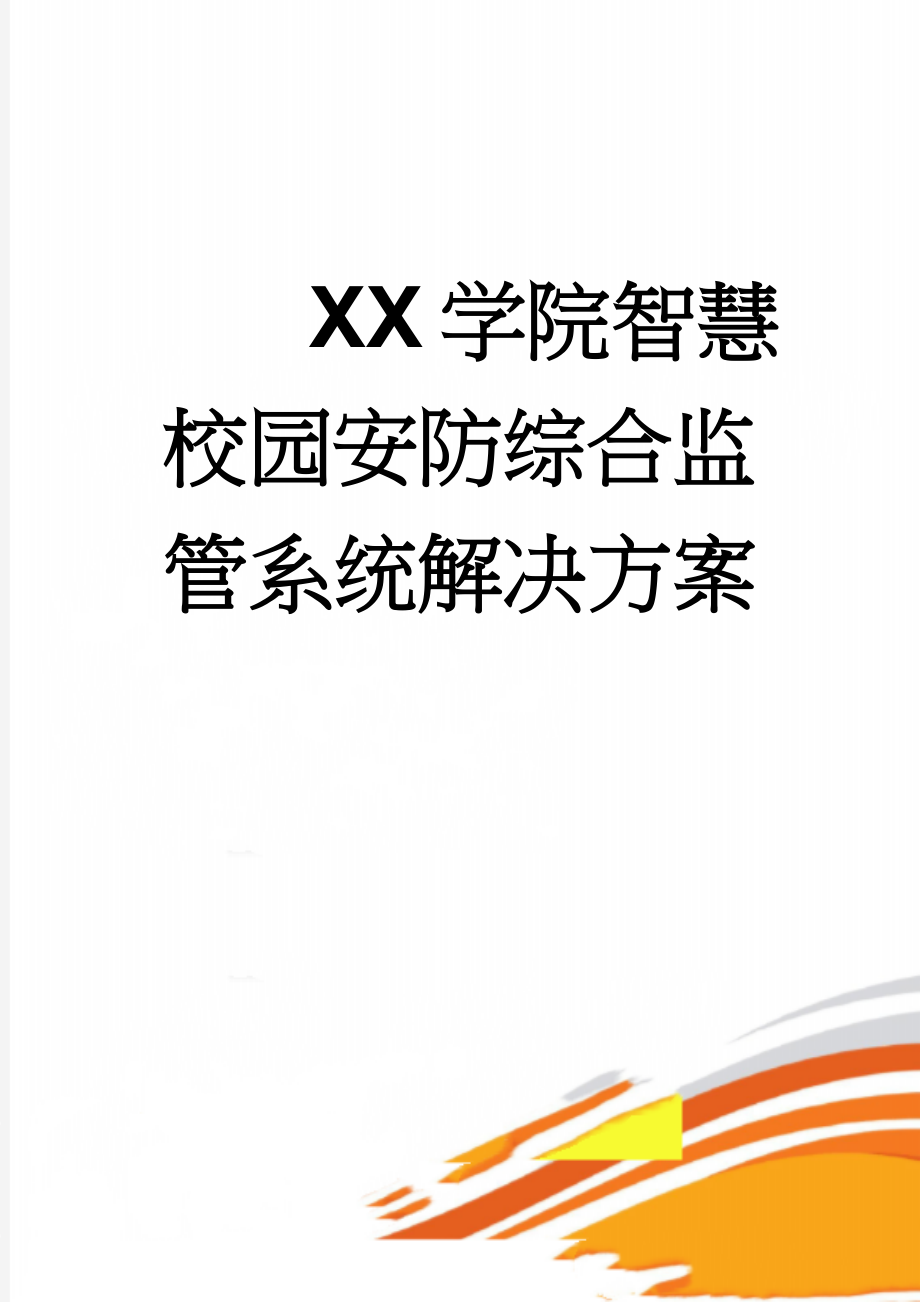 XX学院智慧校园安防综合监管系统解决方案